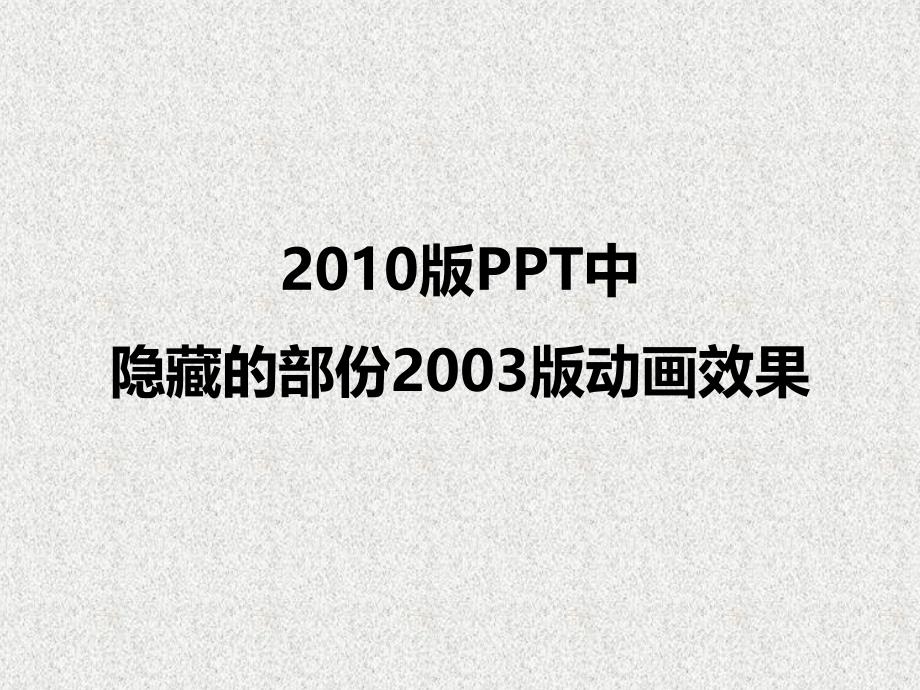 2010版PPT中

隐藏的部份2003版动画效果